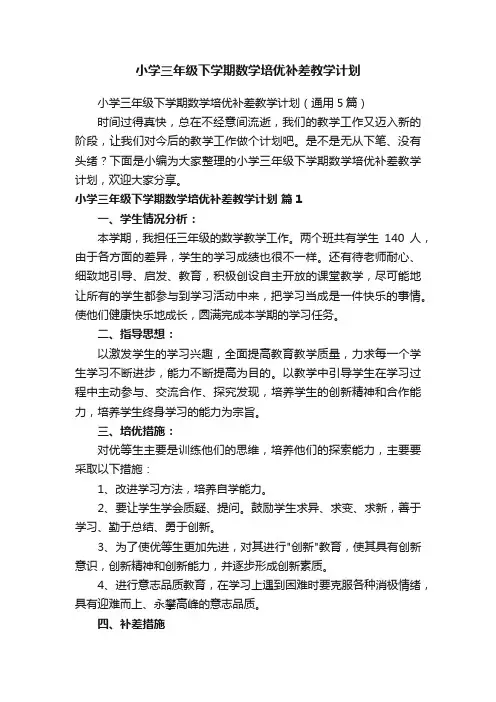 小学三年级下学期数学培优补差教学计划

小学三年级下学期数学培优补差教学计划（通用5篇）

时间过得真快，总在不经意间流逝，我们的教学工作又迈入新的阶段，让我们对今后的教学工作做个计划吧。是不是无从下笔、没有头绪？下面是小编为大家整理的小学三年级下学期数学培优补差教学计划，欢迎大家分享。

小学三年级下学期数学培优补差教学计划 篇1

一、学生情况分析：

本学期，我担任三年级的数学教学工作。两个班共有学生 140 人，由于各方面的差异，学生的学习成绩也很不一样。还有待老师耐心、细致地引导、启发、教育，积极创设自主开放的课堂教学，尽可能地让所有的学生都参与到学习活动中来，把学习当成是一件快乐的事情。使他们健康快乐地成长，圆满完成本学期的学习任务。

二、指导思想：

以激发学生的学习兴趣，全面提高教育教学质量，力求每一个学生学习不断进步，能力不断提高为目的。以教学中引导学生在学习过程中主动参与、交流合作、探究发现，培养学生的创新精神和合作能力，培养学生终身学习的能力为宗旨。

三、培优措施：

对优等生主要是训练他们的思维，培养他们的探索能力，主要要采取以下措施：

1、改进学习方法，培养自学能力。

2、要让学生学会质疑、提问。鼓励学生求异、求变、求新，善于学习、勤于总结、勇于创新。

3、为了使优等生更加先进，对其进行"创新"教育，使其具有创新意识，创新精神和创新能力，并逐步形成创新素质。

4、进行意志品质教育，在学习上遇到困难时要克服各种消极情绪，具有迎难而上、永攀高峰的意志品质。

四、补差措施